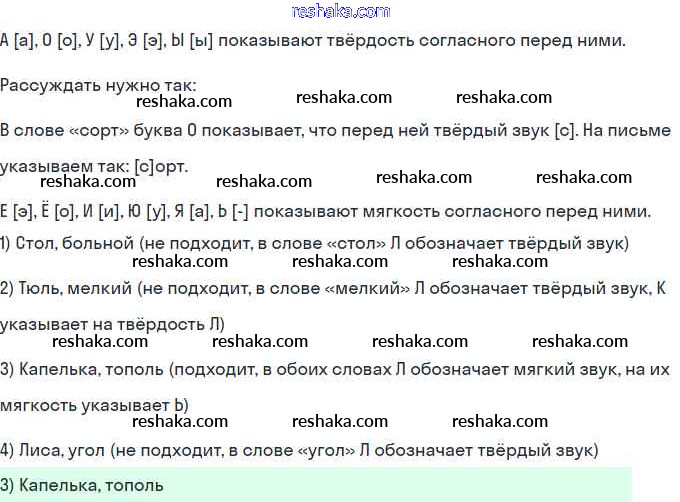 reshaka.com

А [а], О [о], У [у], Э [э], Ы [ы] показывают твёрдость согласного перед ними.

Рассуждать нужно так:
reshaka.com reshaka.com reshaka.com

В слове «сорт» буква О показывает, что перед ней твёрдый звук [с]. На письме указываем так: [с]орт.
reshaka.com reshaka.com reshaka.com reshaka.com

Е [э], Ё [о], И [и], Ю [у], Я [а], Ь [-] показывают мягкость согласного перед ними.

1) Стол, больной (не подходит, в слове «стол» Л обозначает твёрдый звук)
reshaka.com reshaka.com reshaka.com

2) Тюль, мелкий (не подходит, в слове «мелкий» Л обозначает твёрдый звук, К указывает на твёрдость Л)
reshaka.com reshaka.com reshaka.com reshaka.com

3) Капелька, тополь (подходит, в обоих словах Л обозначает мягкий звук, на их мягкость указывает Ь)
reshaka.com reshaka.com reshaka.com

4) Лиса, угол (не подходит, в слове «угол» Л обозначает твёрдый звук)

3) Капелька, тополь